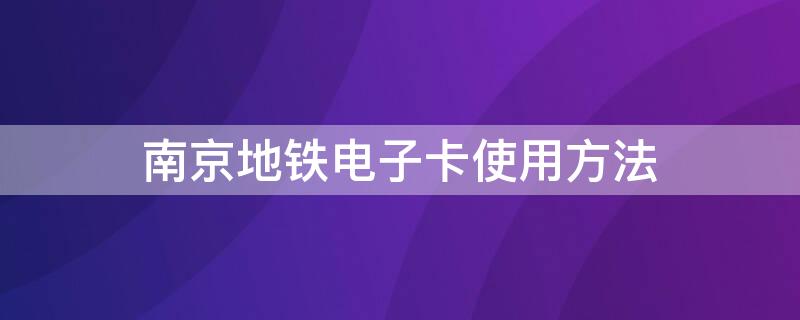 南京地铁电子卡使用方法